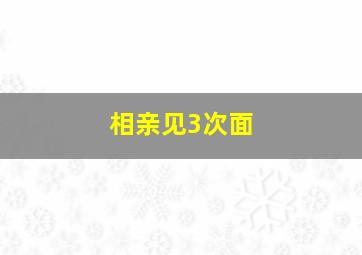 相亲见3次面